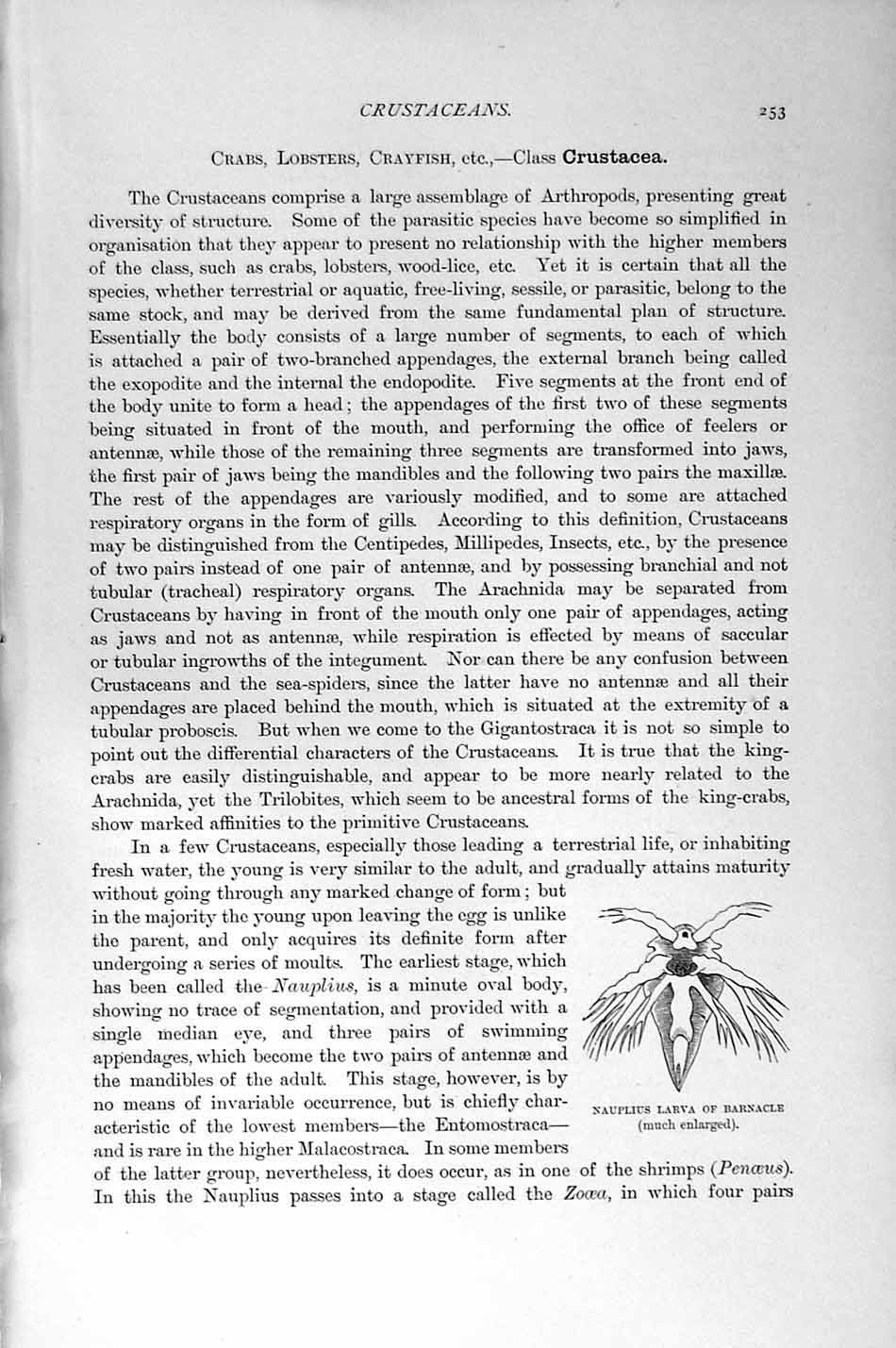 CRUSTACEANS. 253

Crabs, Lobsters, Crayfish, etc.,—Class Crustacea.

The Crustaceans comprise a large assemblage of Arthropods, presenting great diversity of structure. Some of the parasitic species have become so simplified in organisation that they appear to present no relationship with the higher members of the class, such as crabs, lobsters, wood-lice, etc. Yet it is certain that all the species, whether terrestrial or aquatic, free-living, sessile, or parasitic, belong to the same stock, and may be derived from the same fundamental plan of structure. Essentially the body consists of a large number of segments, to each of which is attached a pair of two-branched appendages, the external branch being called the exopodite and the internal the endopodite. Five segments at the front end of the body unite to form a head; the appendages of the first two of these segments being situated in front of the mouth, and performing the office of feelers or antennæ, while those of the remaining three segments are transformed into jaws, the first pair of jaws being the mandibles and the following two pairs the maxillæ. The rest of the appendages are variously modified, and to some are attached respiratory organs in the form of gills. According to this definition, Crustaceans may be distinguished from the Centipedes, Millipedes, Insects, etc., by the presence of two pairs instead of one pair of antennæ, and by possessing branchial and not tubular (tracheal) respiratory organs. The Arachnida may be separated from Crustaceans by having in front of the mouth only one pair of appendages, acting as jaws and not as antennæ, while respiration is effected by means of saccular or tubular ingrowths of the integument. Nor can there be any confusion between Crustaceans and the sea-spiders, since the latter have no antennæ and all their appendages are placed behind the mouth, which is situated at the extremity of a tubular proboscis. But when we come to the Gigantostraca it is not so simple to point out the differential characters of the Crustaceans. It is true that the king-crabs are easily distinguishable, and appear to be more nearly related to the Arachnida, yet the Trilobites, which seem to be ancestral forms of the king-crabs, show marked affinities to the primitive Crustaceans.

In a few Crustaceans, especially those leading a terrestrial life, or inhabiting fresh water, the young is very similar to the adult, and gradually attains maturity without going through any marked change of form; but in the majority the young upon leaving the egg is unlike the parent, and only acquires its definite form after undergoing a series of moults. The earliest stage, which has been called the Nauplius, is a minute oval body, showing no trace of segmentation, and provided with a single median eye, and three pairs of swimming appendages, which become the two pairs of antennæ and the mandibles of the adult. This stage, however, is by no means of invariable occurrence, but is chiefly characteristic of the lowest members—the Entomostraca—and is rare in the higher Malacostraca. In some members of the latter group, nevertheless, it does occur, as in one of the shrimps (Penæus). In this the Nauplius passes into a stage called the Zoœa, in which four pairs

NAUPLIUS LARVA OF BARNACLE
(much enlarged).